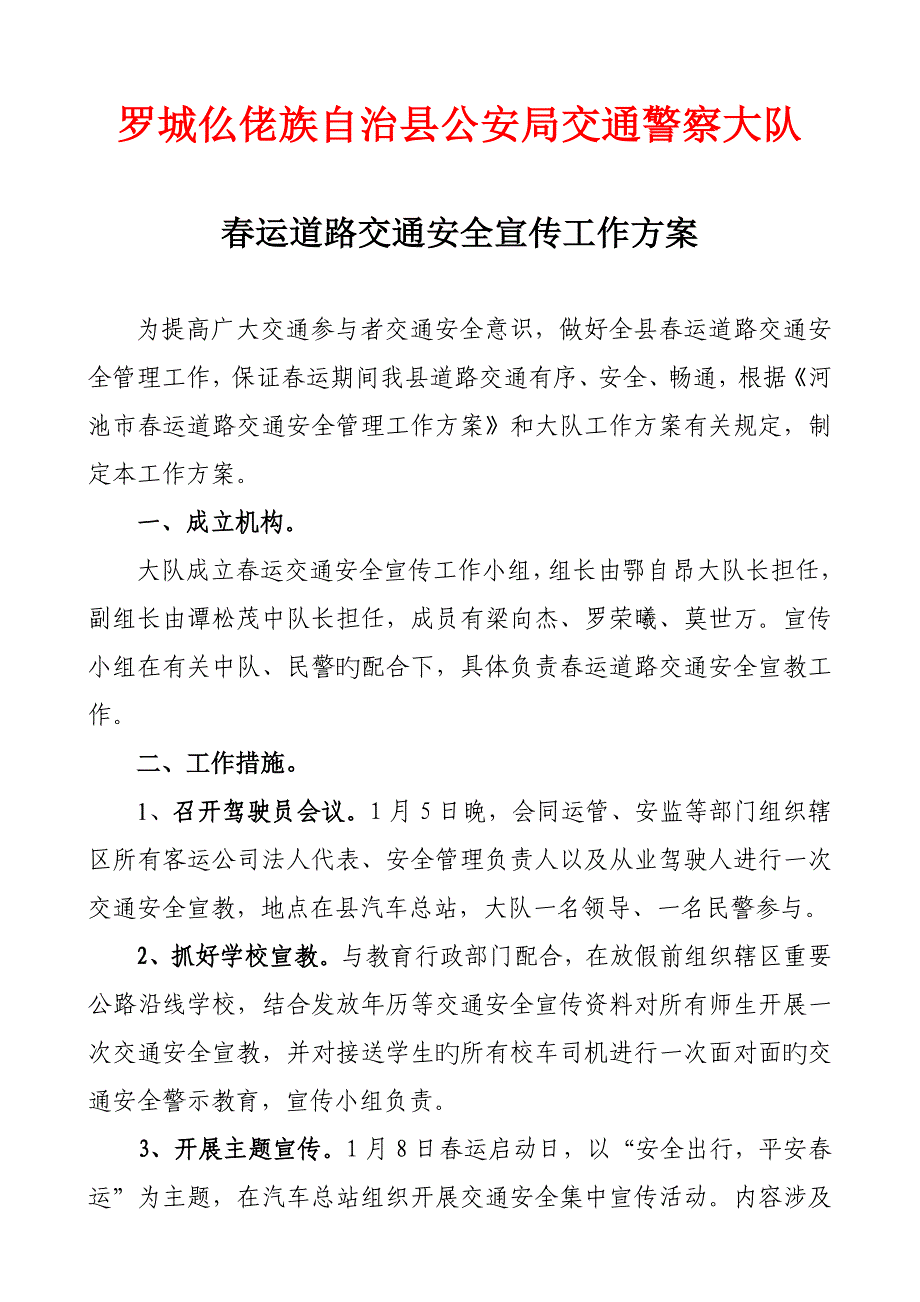 罗城仫佬族自治县公安局交通警察大队

春运道路交通安全宣传工作方案

为提高广大交通参与者交通安全意识，做好全县春运道路交通安全管理工作，保证春运期间我县道路交通有序、安全、畅通，根据《河池市春运道路交通安全管理工作方案》和大队工作方案有关规定，制定本工作方案。

一、成立机构。

大队成立春运交通安全宣传工作小组，组长由鄂自昂大队长担任，副组长由谭松茂中队长担任，成员有梁向杰、罗荣曦、莫世万。宣传小组在有关中队、民警旳配合下，具体负责春运道路交通安全宣教工作。

二、工作措施。

1、召开驾驶员会议。1月5日晚，会同运管、安监等部门组织辖区所有客运公司法人代表、安全管理负责人以及从业驾驶人进行一次交通安全宣教，地点在县汽车总站，大队一名领导、一名民警参与。

2、抓好学校宣教。与教育行政部门配合，在放假前组织辖区重要公路沿线学校，结合发放年历等交通安全宣传资料对所有师生开展一次交通安全宣教，并对接送学生旳所有校车司机进行一次面对面旳交通安全警示教育，宣传小组负责。

3、开展主题宣传。1月8日春运启动日，以“安全出行，平安春运”为主题，在汽车总站组织开展交通安全集中宣传活动。内容涉及